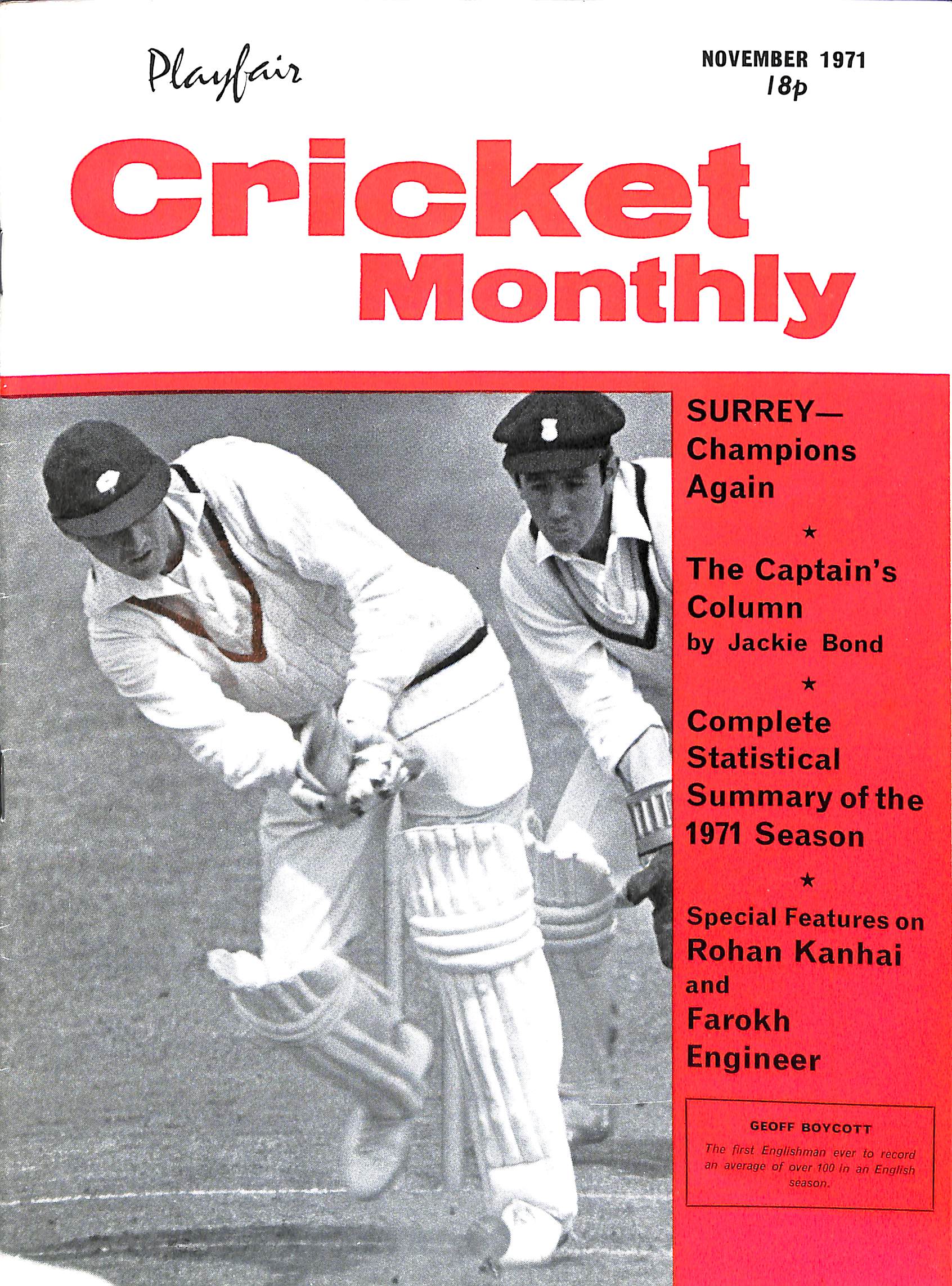 Playfair

NOVEMBER 1971
18p

Cricket Monthly

SURREY—
Champions Again

★

The Captain's Column
by Jackie Bond

★

Complete Statistical Summary of the 1971 Season

★

Special Features on
Rohan Kanhai
and
Farokh Engineer

GEOFF BOYCOTT

The first Englishman ever to record an average of over 100 in an English season.